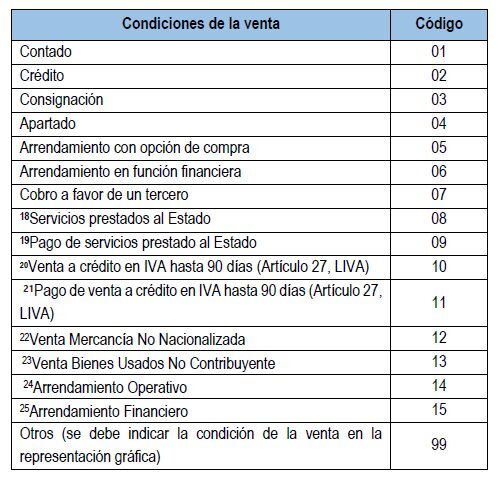 | Condiciones de la venta | Código |
|---|---|
| Contado | 01 |
| Crédito | 02 |
| Consignación | 03 |
| Apartado | 04 |
| Arrendamiento con opción de compra | 05 |
| Arrendamiento en función financiera | 06 |
| Cobro a favor de un tercero | 07 |
| $^{18}$Servicios prestados al Estado | 08 |
| $^{19}$Pago de servicios prestado al Estado | 09 |
| $^{20}$Venta a crédito en IVA hasta 90 días (Artículo 27, LIVA) | 10 |
| $^{21}$Pago de venta a crédito en IVA hasta 90 días (Artículo 27, LIVA) | 11 |
| $^{22}$Venta Mercancía No Nacionalizada | 12 |
| $^{23}$Venta Bienes Usados No Contribuyente | 13 |
| $^{24}$Arrendamiento Operativo | 14 |
| $^{25}$Arrendamiento Financiero | 15 |
| Otros (se debe indicar la condición de la venta en la representación gráfica) | 99 |